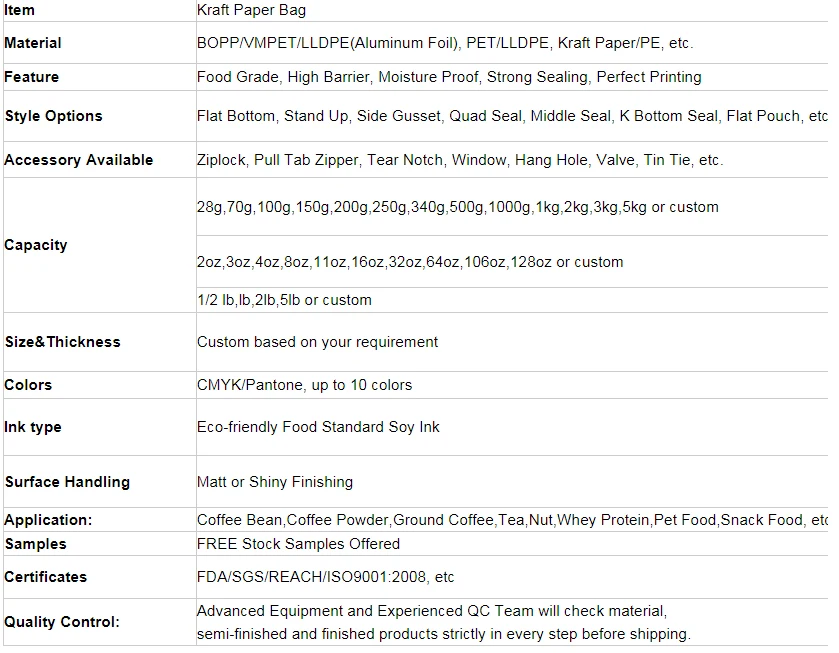 | Item | Kraft Paper Bag |
|---|---|
| Material | BOPP/VMPET/LLDPE(Aluminum Foil), PET/LLDPE, Kraft Paper/PE, etc. |
| Feature | Food Grade, High Barrier, Moisture Proof, Strong Sealing, Perfect Printing |
| Style Options | Flat Bottom, Stand Up, Side Gusset, Quad Seal, Middle Seal, K Bottom Seal, Flat Pouch, etc |
| Accessory Available | Ziplock, Pull Tab Zipper, Tear Notch, Window, Hang Hole, Valve, Tin Tie, etc. |
| Capacity | 28g,70g,100g,150g,200g,250g,340g,500g,1000g,1kg,2kg,3kg,5kg or custom |
| | 2oz,3oz,4oz,8oz,11oz,16oz,32oz,64oz,106oz,128oz or custom |
| | 1/2 lb,lb,2lb,5lb or custom |
| Size&Thickness | Custom based on your requirement |
| Colors | CMYK/Pantone, up to 10 colors |
| Ink type | Eco-friendly Food Standard Soy Ink |
| Surface Handling | Matt or Shiny Finishing |
| Application: | Coffee Bean,Coffee Powder,Ground Coffee,Tea,Nut,Whey Protein,Pet Food,Snack Food, etc |
| Samples | FREE Stock Samples Offered |
| Certificates | FDA/SGS/REACH/ISO9001:2008, etc |
| Quality Control: | Advanced Equipment and Experienced QC Team will check material, semi-finished and finished products strictly in every step before shipping. |